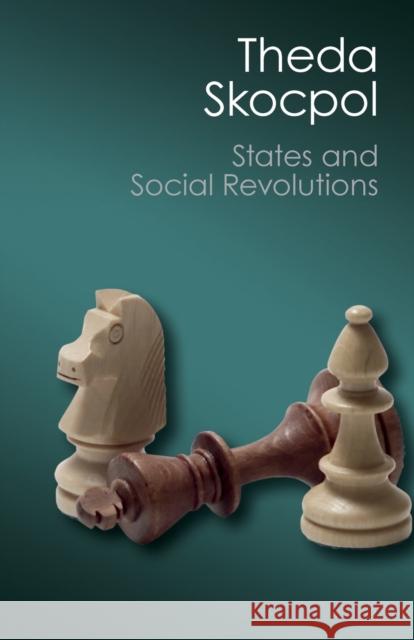 Theda Skocpol

States and Social Revolutions

Kraina Książek